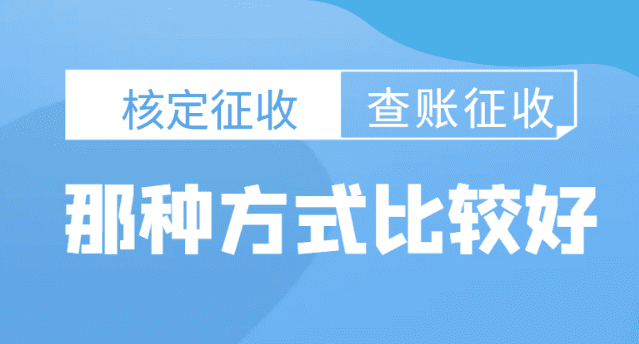 核定征收 查账征收

那种方式比较好